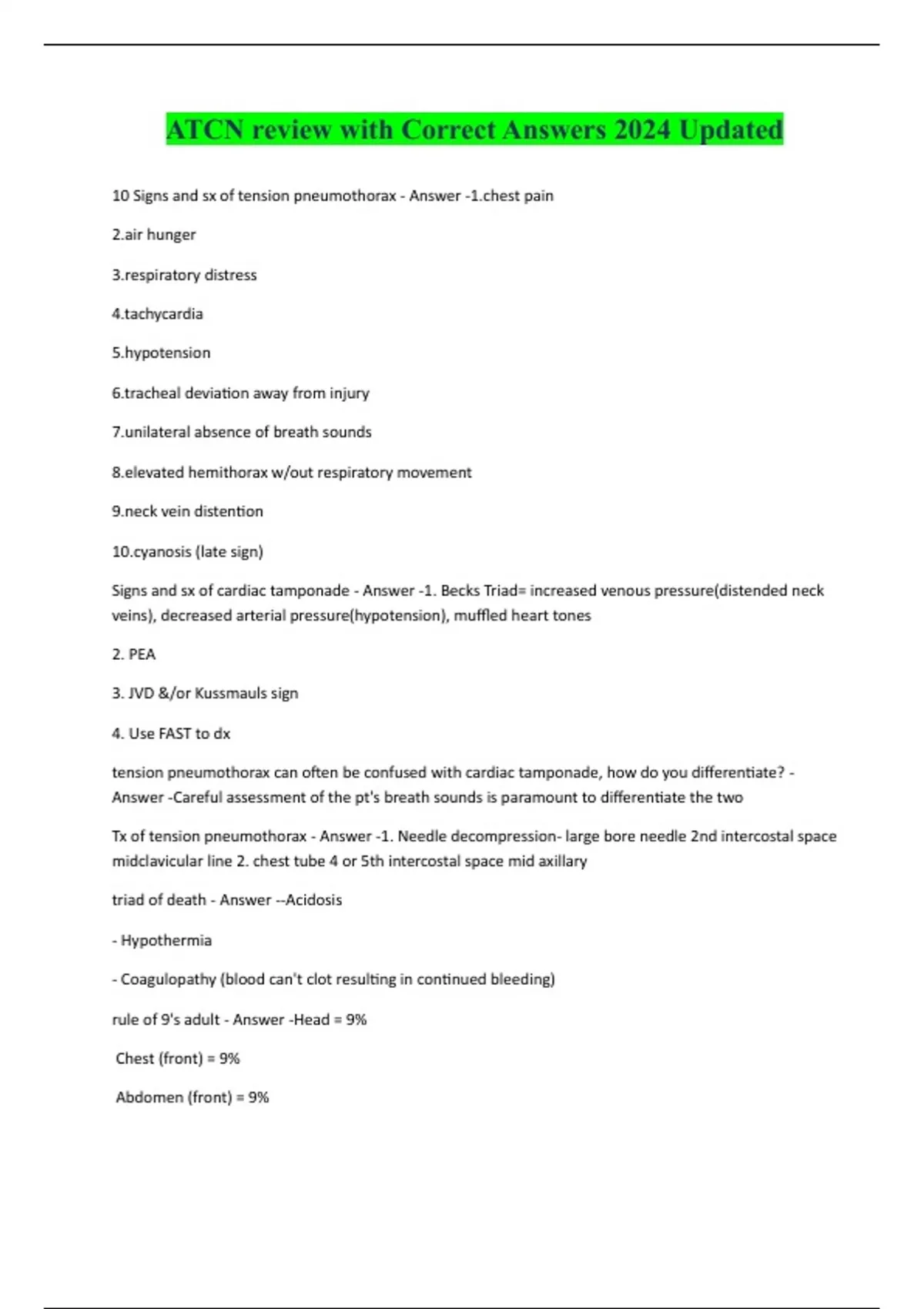 ATCN review with Correct Answers 2024 Updated

10 Signs and sx of tension pneumothorax - Answer -1.chest pain

2.air hunger

3.respiratory distress

4.tachycardia

5.hypotension

6.tracheal deviation away from injury

7.unilateral absence of breath sounds

8.elevated hemithorax w/out respiratory movement

9.neck vein distention

10.cyanosis (late sign)

Signs and sx of cardiac tamponade - Answer -1. Becks Triad= increased venous pressure(distended neck veins), decreased arterial pressure(hypotension), muffled heart tones

2. PEA

3. JVD &/or Kussmauls sign

4. Use FAST to dx

tension pneumothorax can often be confused with cardiac tamponade, how do you differentiate? - Answer -Careful assessment of the pt's breath sounds is paramount to differentiate the two

Tx of tension pneumothorax - Answer -1. Needle decompression- large bore needle 2nd intercostal space midclavicular line 2. chest tube 4 or 5th intercostal space mid axillary

triad of death - Answer --Acidosis

- Hypothermia

- Coagulopathy (blood can't clot resulting in continued bleeding)

rule of 9's adult - Answer -Head = 9%

Chest (front) = 9%

Abdomen (front) = 9%